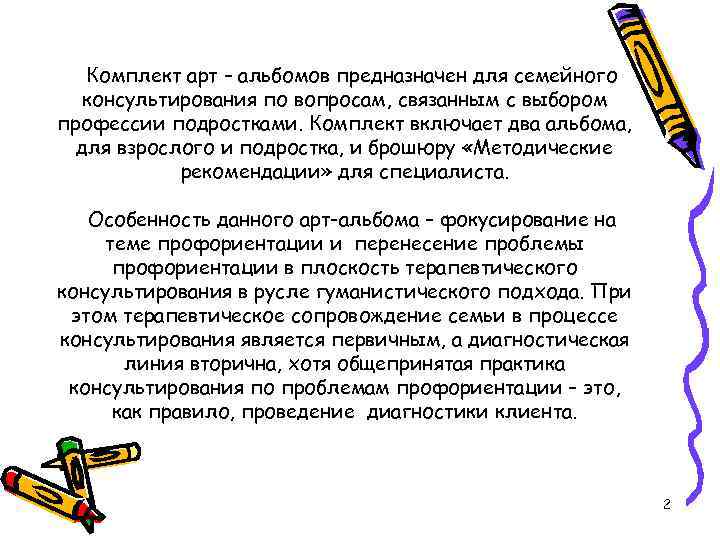 Комплект арт – альбомов предназначен для семейного консультирования по вопросам, связанным с выбором профессии подростками. Комплект включает два альбома, для взрослого и подростка, и брошюру «Методические рекомендации» для специалиста.

Особенность данного арт-альбома – фокусирование на теме профориентации и перенесение проблемы профориентации в плоскость терапевтического консультирования в русле гуманистического подхода. При этом терапевтическое сопровождение семьи в процессе консультирования является первичным, а диагностическая линия вторична, хотя общепринятая практика консультирования по проблемам профориентации – это, как правило, проведение диагностики клиента.

2